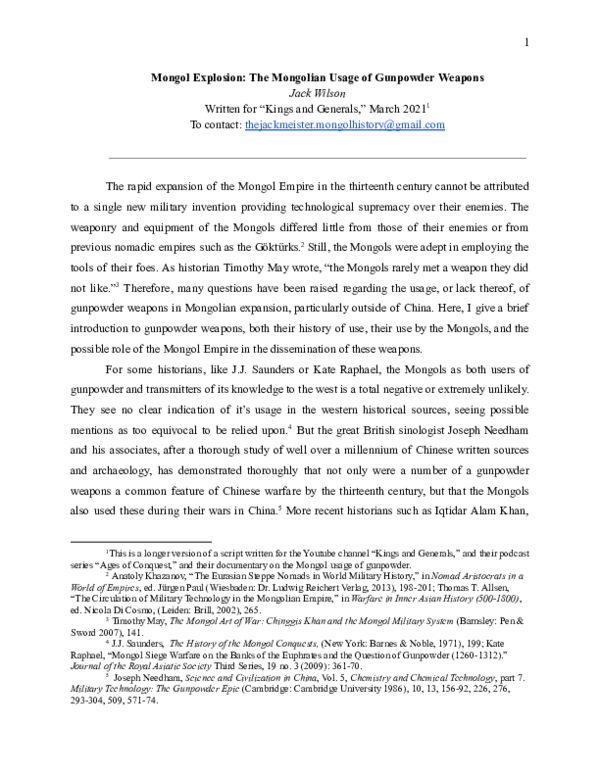 1

Mongol Explosion: The Mongolian Usage of Gunpowder Weapons
Jack Wilson
Written for "Kings and Generals," March 2021$^{1}$
To contact: thejackmeister.mongolhistory@gmail.com

The rapid expansion of the Mongol Empire in the thirteenth century cannot be attributed to a single new military invention providing technological supremacy over their enemies. The weaponry and equipment of the Mongols differed little from those of their enemies or from previous nomadic empires such as the Göktürks.$^{2}$ Still, the Mongols were adept in employing the tools of their foes. As historian Timothy May wrote, "the Mongols rarely met a weapon they did not like."$^{3}$ Therefore, many questions have been raised regarding the usage, or lack thereof, of gunpowder weapons in Mongolian expansion, particularly outside of China. Here, I give a brief introduction to gunpowder weapons, both their history of use, their use by the Mongols, and the possible role of the Mongol Empire in the dissemination of these weapons.

For some historians, like J.J. Saunders or Kate Raphael, the Mongols as both users of gunpowder and transmitters of its knowledge to the west is a total negative or extremely unlikely. They see no clear indication of it's usage in the western historical sources, seeing possible mentions as too equivocal to be relied upon.$^{4}$ But the great British sinologist Joseph Needham and his associates, after a thorough study of well over a millennium of Chinese written sources and archaeology, has demonstrated thoroughly that not only were a number of a gunpowder weapons a common feature of Chinese warfare by the thirteenth century, but that the Mongols also used these during their wars in China.$^{5}$ More recent historians such as Iqtidar Alam Khan,

$^{1}$This is a longer version of a script written for the Youtube channel "Kings and Generals," and their podcast series "Ages of Conquest," and their documentary on the Mongol usage of gunpowder.

$^{2}$ Anatoly Khazanov, "The Eurasian Steppe Nomads in World Military History," in Nomad Aristocrats in a World of Empires, ed. Jürgen Paul (Wiesbaden: Dr. Ludwig Reichert Verlag, 2013), 198-201; Thomas T. Allsen, "The Circulation of Military Technology in the Mongolian Empire," in Warfare in Inner Asian History (500-1800), ed. Nicola Di Cosmo, (Leiden: Brill, 2002), 265.

$^{3}$ Timothy May, The Mongol Art of War: Chinggis Khan and the Mongol Military System (Barnsley: Pen & Sword 2007), 141.

$^{4}$ J.J. Saunders, The History of the Mongol Conquests, (New York: Barnes & Noble, 1971), 199; Kate Raphael, "Mongol Siege Warfare on the Banks of the Euphrates and the Question of Gunpowder (1260-1312)." Journal of the Royal Asiatic Society Third Series, 19 no. 3 (2009): 361-70.

$^{5}$ Joseph Needham, Science and Civilization in China, Vol. 5, Chemistry and Chemical Technology, part 7. Military Technology: The Gunpowder Epic (Cambridge: Cambridge University 1986), 10, 13, 156-92, 226, 276, 293-304, 509, 571-74.